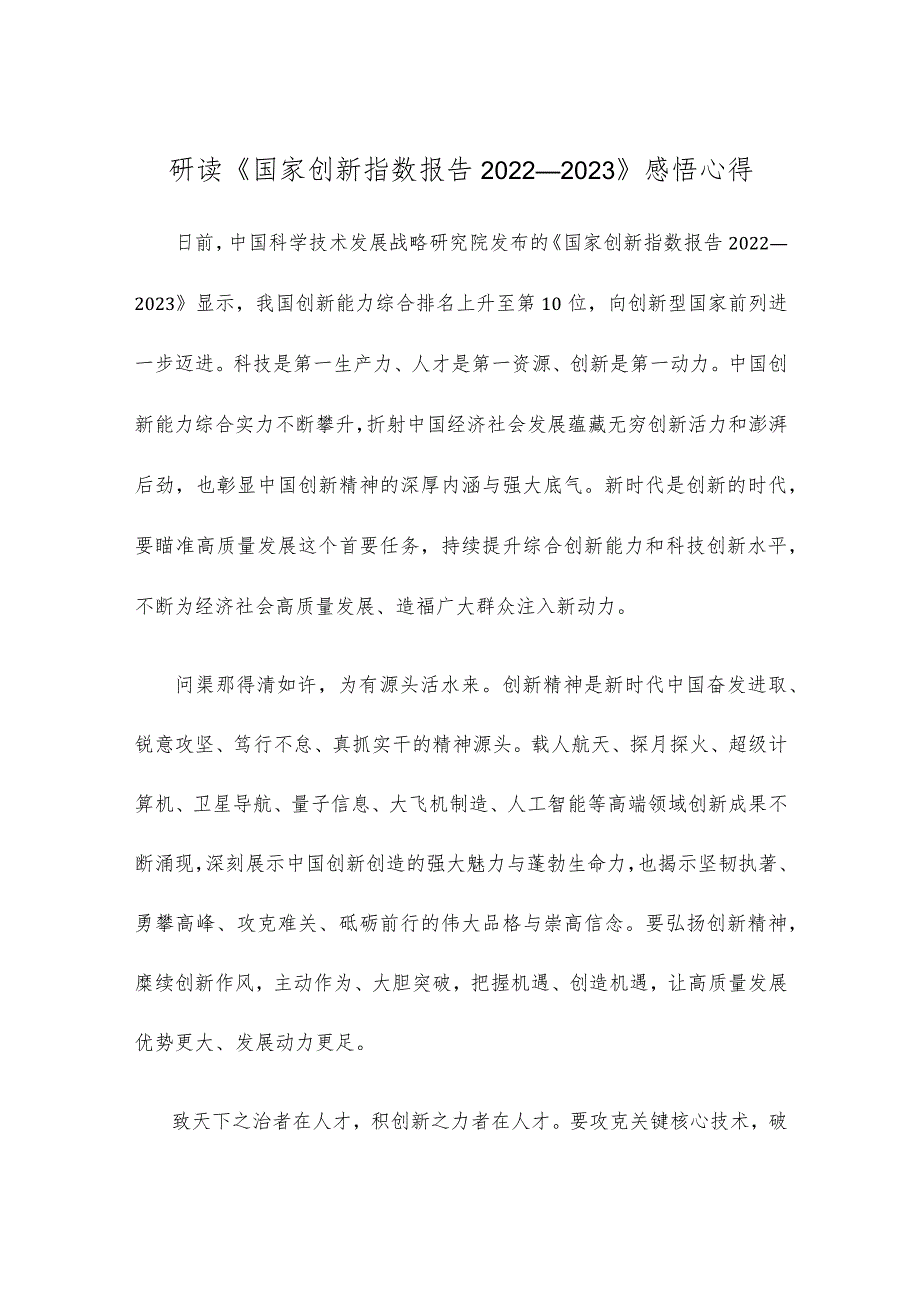 研读《国家创新指数报告 2022—2023》感悟心得

日前，中国科学技术发展战略研究院发布的《国家创新指数报告 2022—2023》显示，我国创新能力综合排名上升至第 10 位，向创新型国家前列进一步迈进。科技是第一生产力、人才是第一资源、创新是第一动力。中国创新能力综合实力不断攀升，折射中国经济社会发展蕴藏无穷创新活力和澎湃后劲，也彰显中国创新精神的深厚内涵与强大底气。新时代是创新的时代，要瞄准高质量发展这个首要任务，持续提升综合创新能力和科技创新水平，不断为经济社会高质量发展、造福广大群众注入新动力。

问渠那得清如许，为有源头活水来。创新精神是新时代中国奋发进取、锐意攻坚、笃行不怠、真抓实干的精神源头。载人航天、探月探火、超级计算机、卫星导航、量子信息、大飞机制造、人工智能等高端领域创新成果不断涌现，深刻展示中国创新创造的强大魅力与蓬勃生命力，也揭示坚韧执著、勇攀高峰、攻克难关、砥砺前行的伟大品格与崇高信念。要弘扬创新精神，赓续创新作风，主动作为、大胆突破，把握机遇、创造机遇，让高质量发展优势更大、发展动力更足。

致天下之治者在人才，积创新之力者在人才。要攻克关键核心技术，破